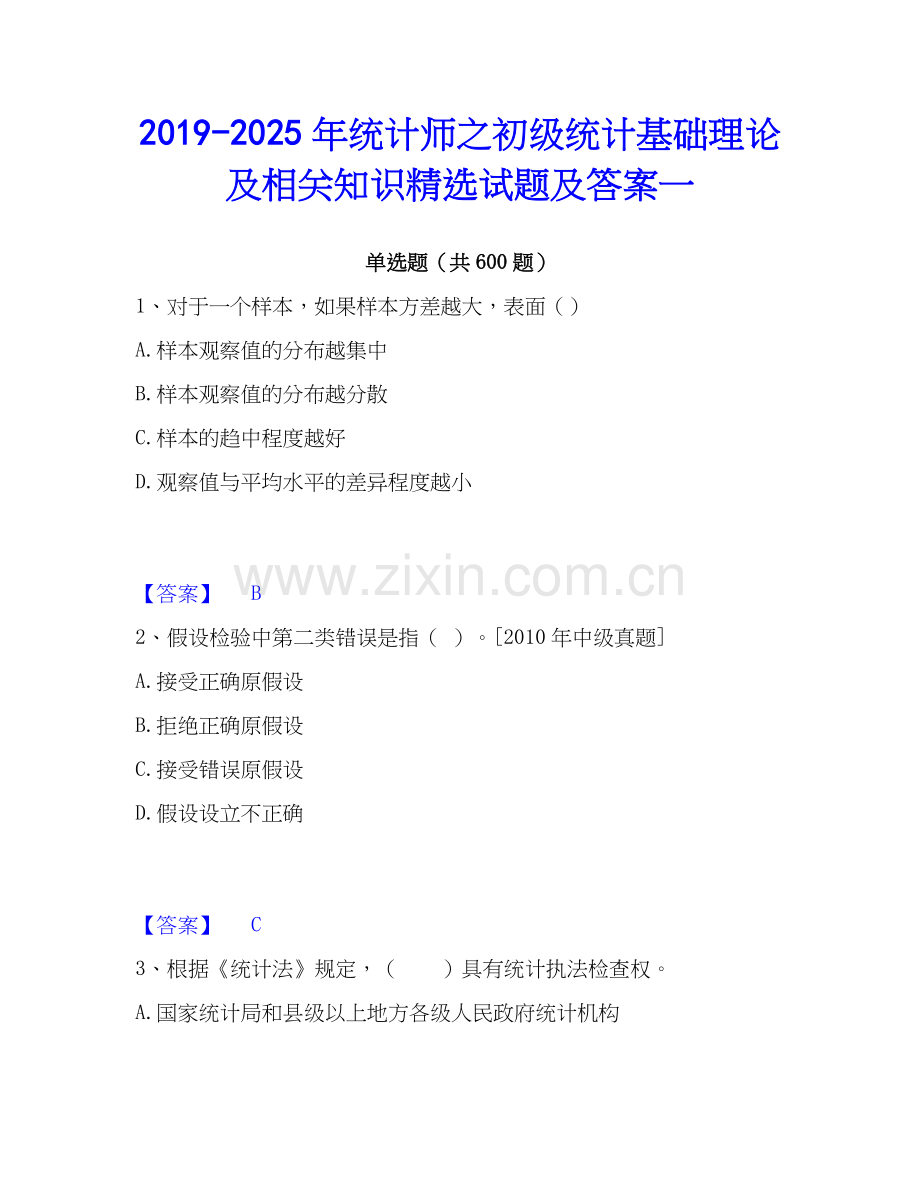 2019-2025年统计师之初级统计基础理论及相关知识精选试题及答案一

单选题（共600题）

1、对于一个样本，如果样本方差越大，表面（ ）

A.样本观察值的分布越集中

B.样本观察值的分布越分散

C.样本的趋中程度越好

D.观察值与平均水平的差异程度越小

【答案】 B

2、假设检验中第二类错误是指（ ）。[2010年中级真题]

A.接受正确原假设

B.拒绝正确原假设

C.接受错误原假设

D.假设设立不正确

【答案】 C

3、根据《统计法》规定，（ ）具有统计执法检查权。

A.国家统计局和县级以上地方各级人民政府统计机构

www.zixin.com.cn